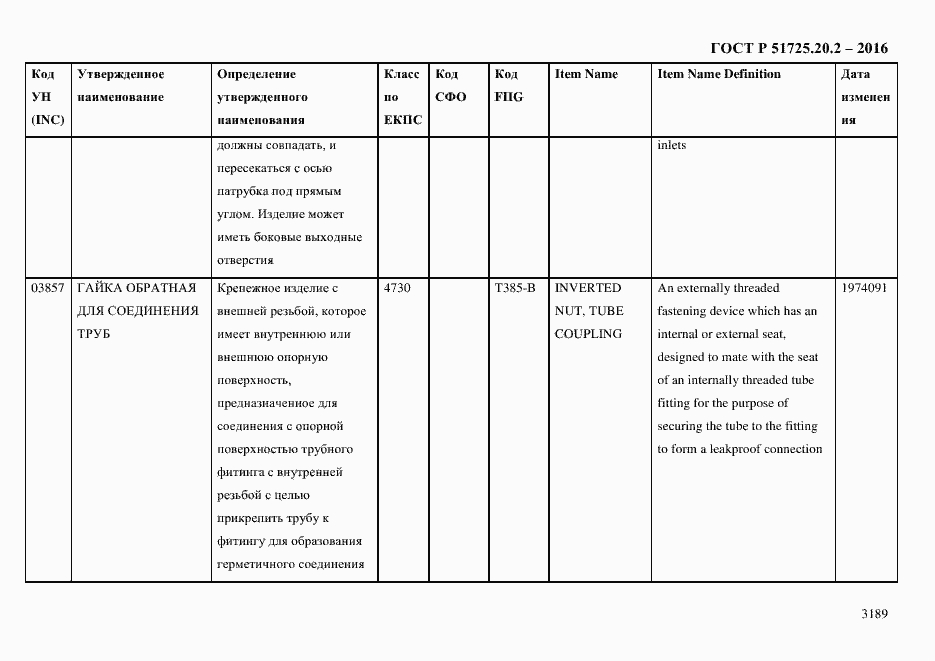 ГОСТ Р 51725.20.2 – 2016

| Код УН (INC) | Утвержденное наименование | Определение утвержденного наименования | Класс по ЕКПС | Код СФО | Код FIIG | Item Name | Item Name Definition | Дата изменения |
|---|---|---|---|---|---|---|---|---|
| | | должны совпадать, и пересекаться с осью патрубка под прямым углом. Изделие может иметь боковые выходные отверстия | | | | | inlets | |
| 03857 | ГАЙКА ОБРАТНАЯ ДЛЯ СОЕДИНЕНИЯ ТРУБ | Крепежное изделие с внешней резьбой, которое имеет внутреннюю или внешнюю опорную поверхность, предназначенное для соединения с опорной поверхностью трубного фитинга с внутренней резьбой с целью прикрепить трубу к фитингу для образования герметичного соединения | 4730 | | T385-B | INVERTED NUT, TUBE COUPLING | An externally threaded fastening device which has an internal or external seat, designed to mate with the seat of an internally threaded tube fitting for the purpose of securing the tube to the fitting to form a leakproof connection | 1974091 |

3189